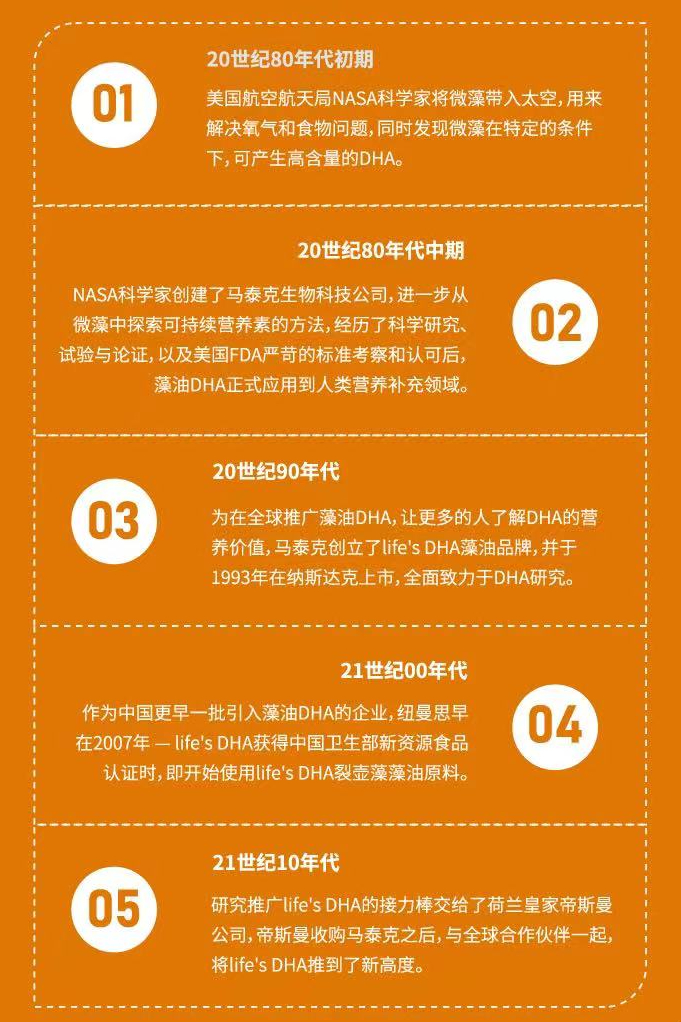 01

20世纪80年代初期

美国航空航天局NASA科学家将微藻带入太空，用来解决氧气和食物问题，同时发现微藻在特定的条件下，可产生高含量的DHA。

20世纪80年代中期

NASA科学家创建了马泰克生物科技公司，进一步从微藻中探索可持续营养素的方法，经历了科学研究、试验与论证，以及美国FDA严苛的标准考察和认可后，藻油DHA正式应用到人类营养补充领域。

02

03

20世纪90年代

为在全球推广藻油DHA，让更多的人了解DHA的营养价值，马泰克创立了life's DHA藻油品牌，并于1993年在纳斯达克上市，全面致力于DHA研究。

21世纪00年代

作为中国更早一批引入藻油DHA的企业，纽曼思早在2007年 — life's DHA获得中国卫生部新资源食品认证时，即开始使用life's DHA裂壶藻藻油原料。

04

05

21世纪10年代

研究推广life's DHA的接力棒交给了荷兰皇家帝斯曼公司，帝斯曼收购马泰克之后，与全球合作伙伴一起，将life's DHA推到了新高度。